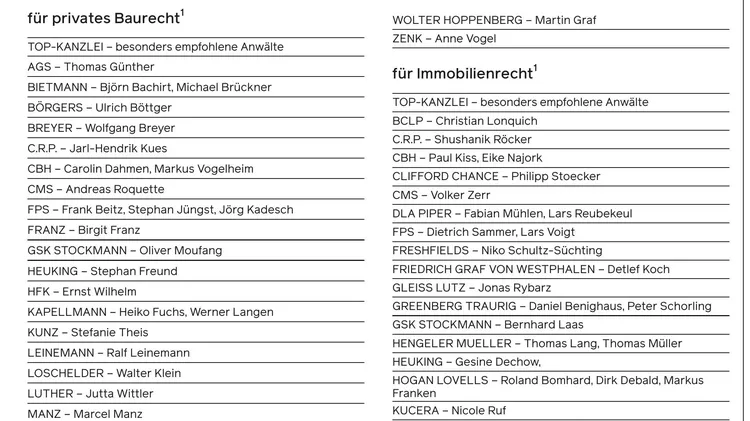 für privates Baurecht$^1$

TOP-KANZLEI – besonders empfohlene Anwälte
AGS – Thomas Günther
BIETMANN – Björn Bachirt, Michael Brückner
BÖRGERS – Ulrich Böttger
BREYER – Wolfgang Breyer
C.R.P. – Jarl-Hendrik Kues
CBH – Carolin Dahmen, Markus Vogelheim
CMS – Andreas Roquette
FPS – Frank Beitz, Stephan Jüngst, Jörg Kadesch
FRANZ – Birgit Franz
GSK STOCKMANN – Oliver Moufang
HEUKING – Stephan Freund
HFK – Ernst Wilhelm
KAPELLMANN – Heiko Fuchs, Werner Langen
KUNZ – Stefanie Theis
LEINEMANN – Ralf Leinemann
LOSCHELDER – Walter Klein
LUTHER – Jutta Wittler
MANZ – Marcel Manz

WOLTER HOPPENBERG – Martin Graf
ZENK – Anne Vogel

für Immobilienrecht$^1$

TOP-KANZLEI – besonders empfohlene Anwälte
BCLP – Christian Lonquich
C.R.P. – Shushanik Röcker
CBH – Paul Kiss, Eike Najork
CLIFFORD CHANCE – Philipp Stoecker
CMS – Volker Zerr
DLA PIPER – Fabian Mühlen, Lars Reubekeul
FPS – Dietrich Sammer, Lars Voigt
FRESHFIELDS – Niko Schultz-Süchting
FRIEDRICH GRAF VON WESTPHALEN – Detlef Koch
GLEISS LUTZ – Jonas Rybarz
GREENBERG TRAURIG – Daniel Benighaus, Peter Schorling
GSK STOCKMANN – Bernhard Laas
HENGELER MUELLER – Thomas Lang, Thomas Müller
HEUKING – Gesine Dechow,
HOGAN LOVELLS – Roland Bomhard, Dirk Debald, Markus Franken
KUCERA – Nicole Ruf